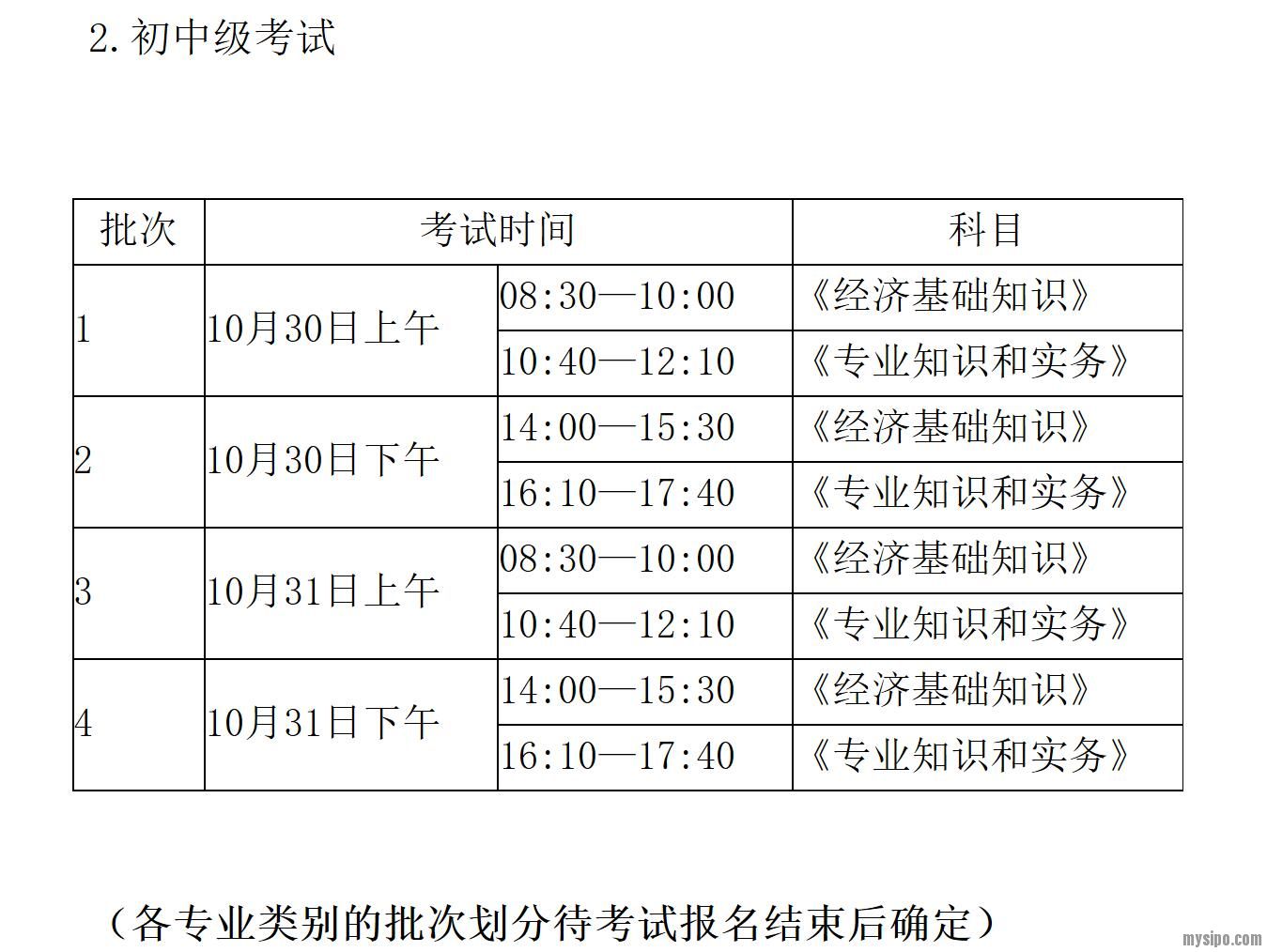 2.初中级考试

| 批次 | 考试时间 | | 科目 |
|---|---|---|---|
| 1 | 10月30日上午 | 08:30—10:00 | 《经济基础知识》 |
| | | 10:40—12:10 | 《专业知识和实务》 |
| 2 | 10月30日下午 | 14:00—15:30 | 《经济基础知识》 |
| | | 16:10—17:40 | 《专业知识和实务》 |
| 3 | 10月31日上午 | 08:30—10:00 | 《经济基础知识》 |
| | | 10:40—12:10 | 《专业知识和实务》 |
| 4 | 10月31日下午 | 14:00—15:30 | 《经济基础知识》 |
| | | 16:10—17:40 | 《专业知识和实务》 |

（各专业类别的批次划分待考试报名结束后确定）

mysipo.com